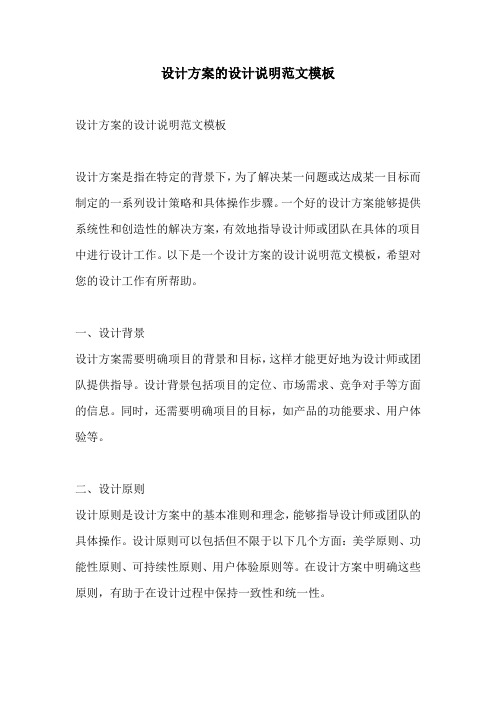 设计方案的设计说明范文模板

设计方案的设计说明范文模板

设计方案是指在特定的背景下，为了解决某一问题或达成某一目标而制定的一系列设计策略和具体操作步骤。一个好的设计方案能够提供系统性和创造性的解决方案，有效地指导设计师或团队在具体的项目中进行设计工作。以下是一个设计方案的设计说明范文模板，希望对您的设计工作有所帮助。

一、设计背景

设计方案需要明确项目的背景和目标，这样才能更好地为设计师或团队提供指导。设计背景包括项目的定位、市场需求、竞争对手等方面的信息。同时，还需要明确项目的目标，如产品的功能要求、用户体验等。

二、设计原则

设计原则是设计方案中的基本准则和理念，能够指导设计师或团队的具体操作。设计原则可以包括但不限于以下几个方面：美学原则、功能性原则、可持续性原则、用户体验原则等。在设计方案中明确这些原则，有助于在设计过程中保持一致性和统一性。